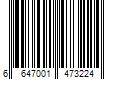 6 647001 473224